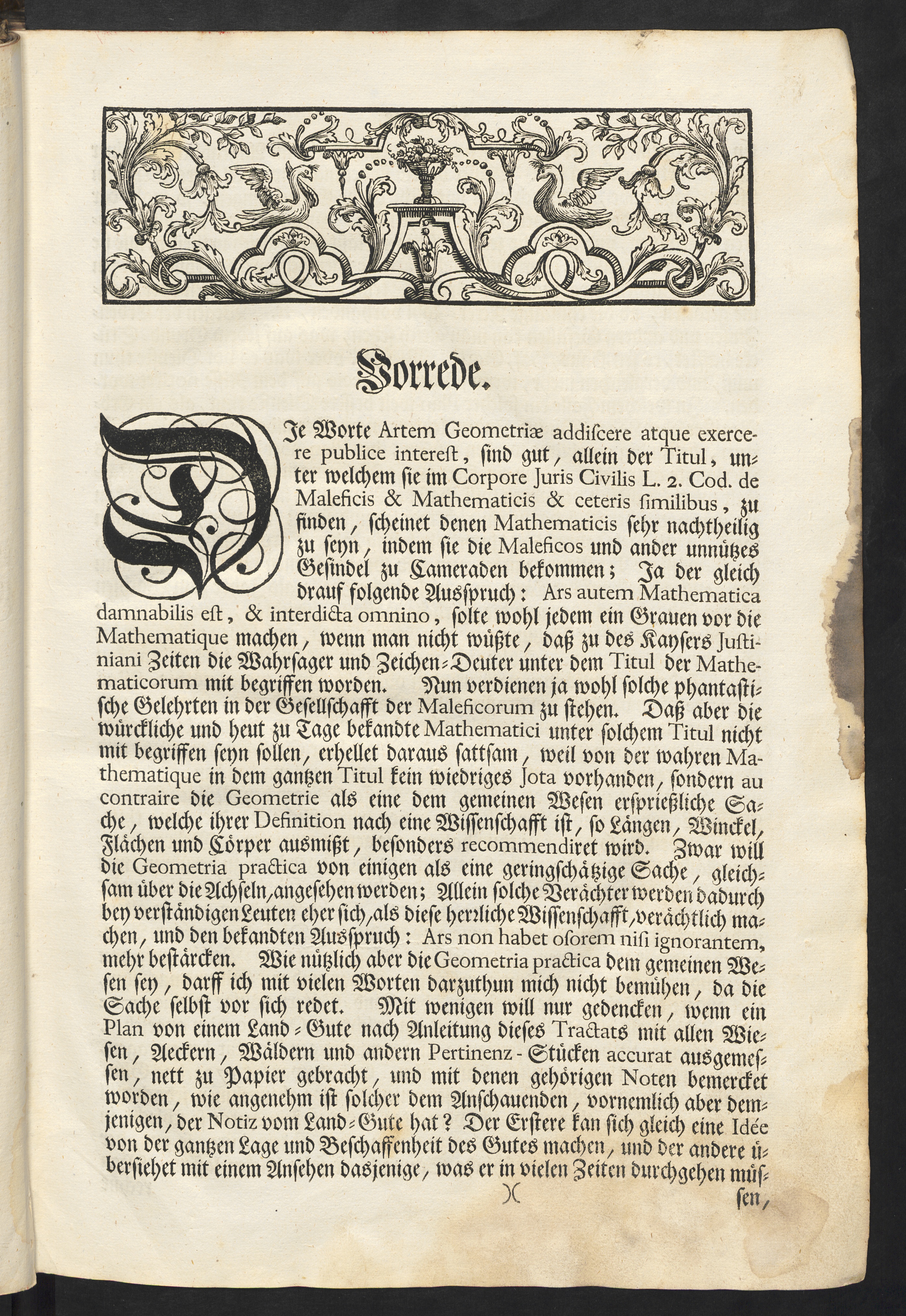 Vorrede.

DJe Worte Artem Geometriæ addiſcere atque exercere publice intereſt, ſind gut, allein der Titul, unter welchem ſie im Corpore Juris Civilis L. 2. Cod. de Maleficis & Mathematicis & ceteris ſimilibus, zu finden, ſcheinet denen Mathematicis ſehr nachtheilig zu ſeyn, indem ſie die Maleficos und ander unnützes Geſindel zu Cameraden bekommen; Ja der gleich drauf folgende Ausſpruch: Ars autem Mathematica damnabilis eſt, & interdicta omnino, ſolte wohl jedem ein Grauen vor die Mathematique machen, wenn man nicht wüßte, daß zu des Kayſers Juſtiniani Zeiten die Wahrſager und Zeichen-Deuter unter dem Titul der Mathematicorum mit begriffen worden. Nun verdienen ja wohl ſolche phantaſtiſche Gelehrten in der Geſellſchafft der Maleficorum zu ſtehen. Daß aber die würckliche und heut zu Tage bekandte Mathematici unter ſolchem Titul nicht mit begriffen ſeyn ſollen, erhellet daraus ſattſam, weil von der wahren Mathematique in dem gantzen Titul kein wiedriges Jota vorhanden, ſondern au contraire die Geometrie als eine dem gemeinen Weſen erſprießliche Sache, welche ihrer Definition nach eine Wiſſenſchafft iſt, ſo Längen, Winckel, Flächen und Cörper ausmißt, beſonders recommendiret wird. Zwar will die Geometria practica von einigen als eine geringſchätzige Sache, gleichſam über die Achſeln, angeſehen werden; Allein ſolche Verächter werden dadurch bey verſtändigen Leuten eher ſich, als dieſe herrliche Wiſſenſchafft, verächtlich machen, und den bekandten Ausſpruch: Ars non habet oſorem niſi ignorantem, mehr beſtärcken. Wie nützlich aber die Geometria practica dem gemeinen Weſen ſey, darff ich mit vielen Worten darzuthun mich nicht bemühen, da die Sache ſelbſt vor ſich redet. Mit wenigen will nur gedencken, wenn ein Plan von einem Land-Gute nach Anleitung dieſes Tractats mit allen Wieſen, Aeckern, Wäldern und andern Pertinenz-Stücken accurat ausgemeſſen, nett zu Papier gebracht, und mit denen gehörigen Noten bemercket worden, wie angenehm iſt ſolcher dem Anſchauenden, vornemlich aber demjenigen, der Notiz vom Land-Gute hat? Der Erſtere kan ſich gleich eine Idée von der gantzen Lage und Beſchaffenheit des Gutes machen, und der andere überſiehet mit einem Anſehen dasjenige, was er in vielen Zeiten durchgehen müſ-

)(

ſen,